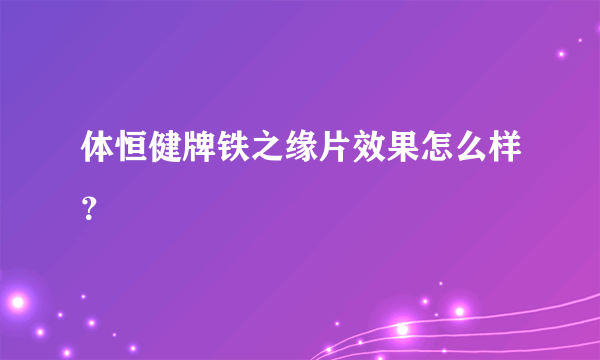 体恒健牌铁之缘片效果怎么样？